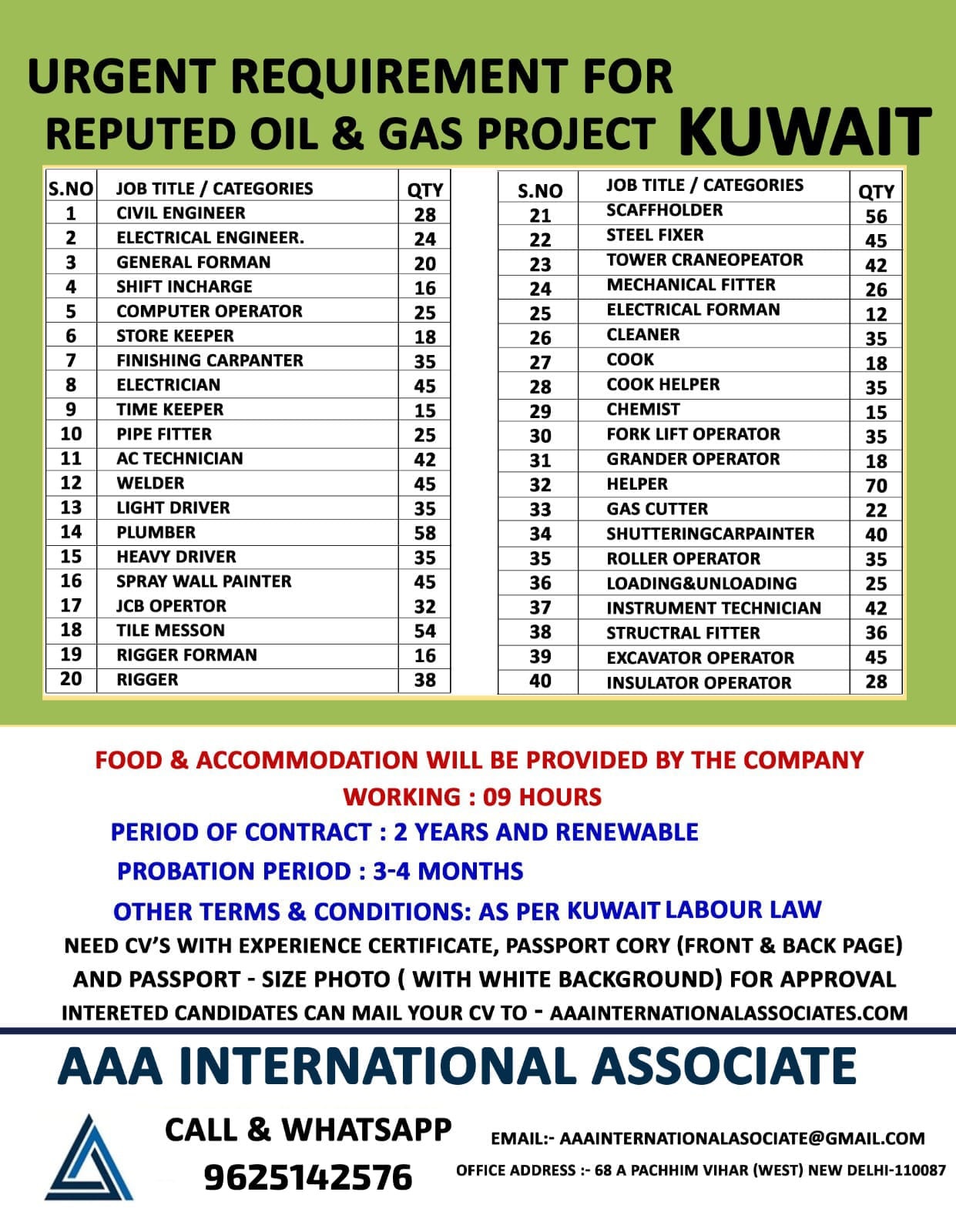 URGENT REQUIREMENT FOR
REPUTED OIL & GAS PROJECT KUWAIT

| S.NO | JOB TITLE / CATEGORIES | QTY |
|---|---|---|
| 1 | CIVIL ENGINEER | 28 |
| 2 | ELECTRICAL ENGINEER. | 24 |
| 3 | GENERAL FORMAN | 20 |
| 4 | SHIFT INCHARGE | 16 |
| 5 | COMPUTER OPERATOR | 25 |
| 6 | STORE KEEPER | 18 |
| 7 | FINISHING CARPANTER | 35 |
| 8 | ELECTRICIAN | 45 |
| 9 | TIME KEEPER | 15 |
| 10 | PIPE FITTER | 25 |
| 11 | AC TECHNICIAN | 42 |
| 12 | WELDER | 45 |
| 13 | LIGHT DRIVER | 35 |
| 14 | PLUMBER | 58 |
| 15 | HEAVY DRIVER | 35 |
| 16 | SPRAY WALL PAINTER | 45 |
| 17 | JCB OPERTOR | 32 |
| 18 | TILE MESSON | 54 |
| 19 | RIGGER FORMAN | 16 |
| 20 | RIGGER | 38 |

| S.NO | JOB TITLE / CATEGORIES | QTY |
|---|---|---|
| 21 | SCAFFHOLDER | 56 |
| 22 | STEEL FIXER | 45 |
| 23 | TOWER CRANEOPEATOR | 42 |
| 24 | MECHANICAL FITTER | 26 |
| 25 | ELECTRICAL FORMAN | 12 |
| 26 | CLEANER | 35 |
| 27 | COOK | 18 |
| 28 | COOK HELPER | 35 |
| 29 | CHEMIST | 15 |
| 30 | FORK LIFT OPERATOR | 35 |
| 31 | GRANDER OPERATOR | 18 |
| 32 | HELPER | 70 |
| 33 | GAS CUTTER | 22 |
| 34 | SHUTTERINGCARPAINTER | 40 |
| 35 | ROLLER OPERATOR | 35 |
| 36 | LOADING&UNLOADING | 25 |
| 37 | INSTRUMENT TECHNICIAN | 42 |
| 38 | STRUCTRAL FITTER | 36 |
| 39 | EXCAVATOR OPERATOR | 45 |
| 40 | INSULATOR OPERATOR | 28 |

FOOD & ACCOMMODATION WILL BE PROVIDED BY THE COMPANY
WORKING : 09 HOURS
PERIOD OF CONTRACT : 2 YEARS AND RENEWABLE
PROBATION PERIOD : 3-4 MONTHS
OTHER TERMS & CONDITIONS: AS PER KUWAIT LABOUR LAW
NEED CV'S WITH EXPERIENCE CERTIFICATE, PASSPORT CORY (FRONT & BACK PAGE) AND PASSPORT - SIZE PHOTO ( WITH WHITE BACKGROUND) FOR APPROVAL
INTERETED CANDIDATES CAN MAIL YOUR CV TO - AAAINTERNATIONALASSOCIATES.COM

AAA INTERNATIONAL ASSOCIATE

CALL & WHATSAPP
9625142576

EMAIL:- AAAINTERNATIONALASOCIATE@GMAIL.COM
OFFICE ADDRESS :- 68 A PACHHIM VIHAR (WEST) NEW DELHI-110087